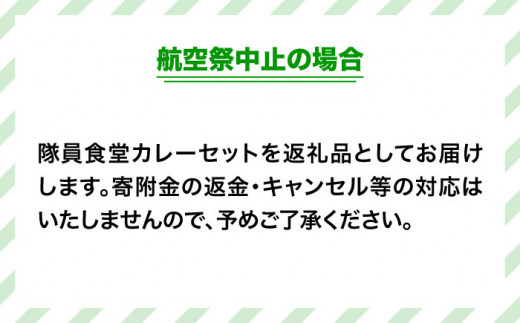 航空祭中止の場合

隊員食堂カレーセットを返礼品としてお届けします。寄附金の返金・キャンセル等の対応はいたしませんので、予めご了承ください。